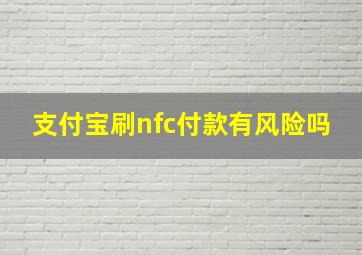 支付宝刷nfc付款有风险吗